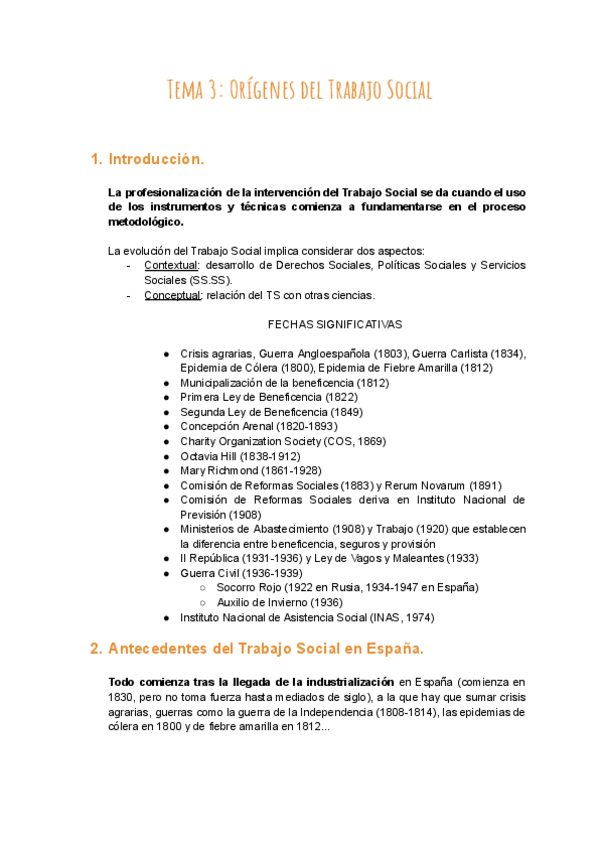 Tema 3: Orígenes del Trabajo Social

1. Introducción.

La profesionalización de la intervención del Trabajo Social se da cuando el uso de los instrumentos y técnicas comienza a fundamentarse en el proceso metodológico.

La evolución del Trabajo Social implica considerar dos aspectos:
- Contextual: desarrollo de Derechos Sociales, Políticas Sociales y Servicios Sociales (SS.SS).
- Conceptual: relación del TS con otras ciencias.

FECHAS SIGNIFICATIVAS

● Crisis agrarias, Guerra Angloespañola (1803), Guerra Carlista (1834), Epidemia de Cólera (1800), Epidemia de Fiebre Amarilla (1812)
● Municipalización de la beneficencia (1812)
● Primera Ley de Beneficencia (1822)
● Segunda Ley de Beneficencia (1849)
● Concepción Arenal (1820-1893)
● Charity Organization Society (COS, 1869)
● Octavia Hill (1838-1912)
● Mary Richmond (1861-1928)
● Comisión de Reformas Sociales (1883) y Rerum Novarum (1891)
● Comisión de Reformas Sociales deriva en Instituto Nacional de Previsión (1908)
● Ministerios de Abastecimiento (1908) y Trabajo (1920) que establecen la diferencia entre beneficencia, seguros y provisión
● II República (1931-1936) y Ley de Vagos y Maleantes (1933)
● Guerra Civil (1936-1939)
○ Socorro Rojo (1922 en Rusia, 1934-1947 en España)
○ Auxilio de Invierno (1936)
● Instituto Nacional de Asistencia Social (INAS, 1974)

2. Antecedentes del Trabajo Social en España.

Todo comienza tras la llegada de la industrialización en España (comienza en 1830, pero no toma fuerza hasta mediados de siglo), a la que hay que sumar crisis agrarias, guerras como la guerra de la Independencia (1808-1814), las epidemias de cólera en 1800 y de fiebre amarilla en 1812...